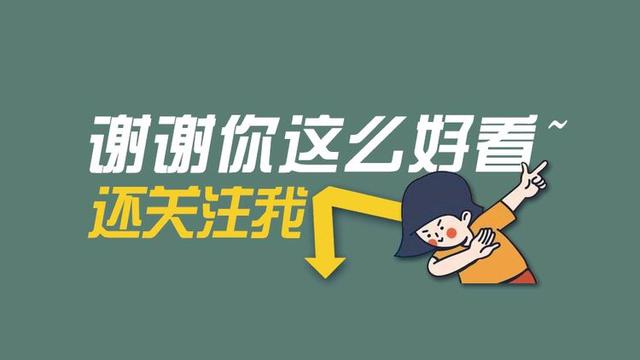 谢谢你这么好看~
还关注我